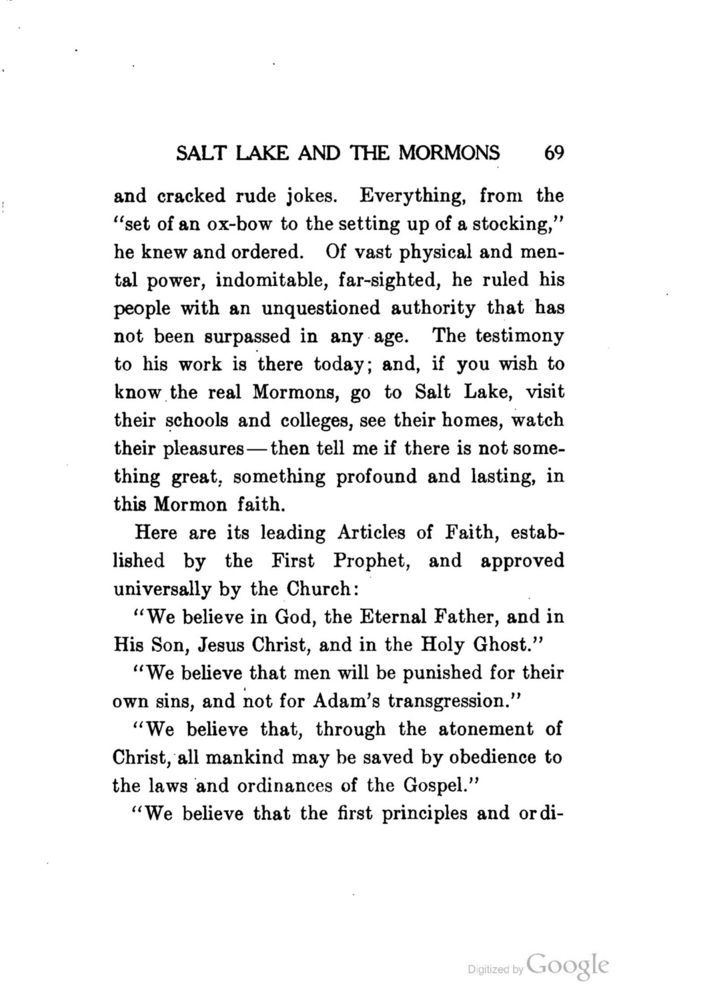 SALT LAKE AND THE MORMONS 69

and cracked rude jokes. Everything, from the "set of an ox-bow to the setting up of a stocking," he knew and ordered. Of vast physical and mental power, indomitable, far-sighted, he ruled his people with an unquestioned authority that has not been surpassed in any age. The testimony to his work is there today; and, if you wish to know the real Mormons, go to Salt Lake, visit their schools and colleges, see their homes, watch their pleasures—then tell me if there is not something great, something profound and lasting, in this Mormon faith.

Here are its leading Articles of Faith, established by the First Prophet, and approved universally by the Church:

"We believe in God, the Eternal Father, and in His Son, Jesus Christ, and in the Holy Ghost."

"We believe that men will be punished for their own sins, and not for Adam's transgression."

"We believe that, through the atonement of Christ, all mankind may be saved by obedience to the laws and ordinances of the Gospel."

"We believe that the first principles and ordi-

Digitized by Google